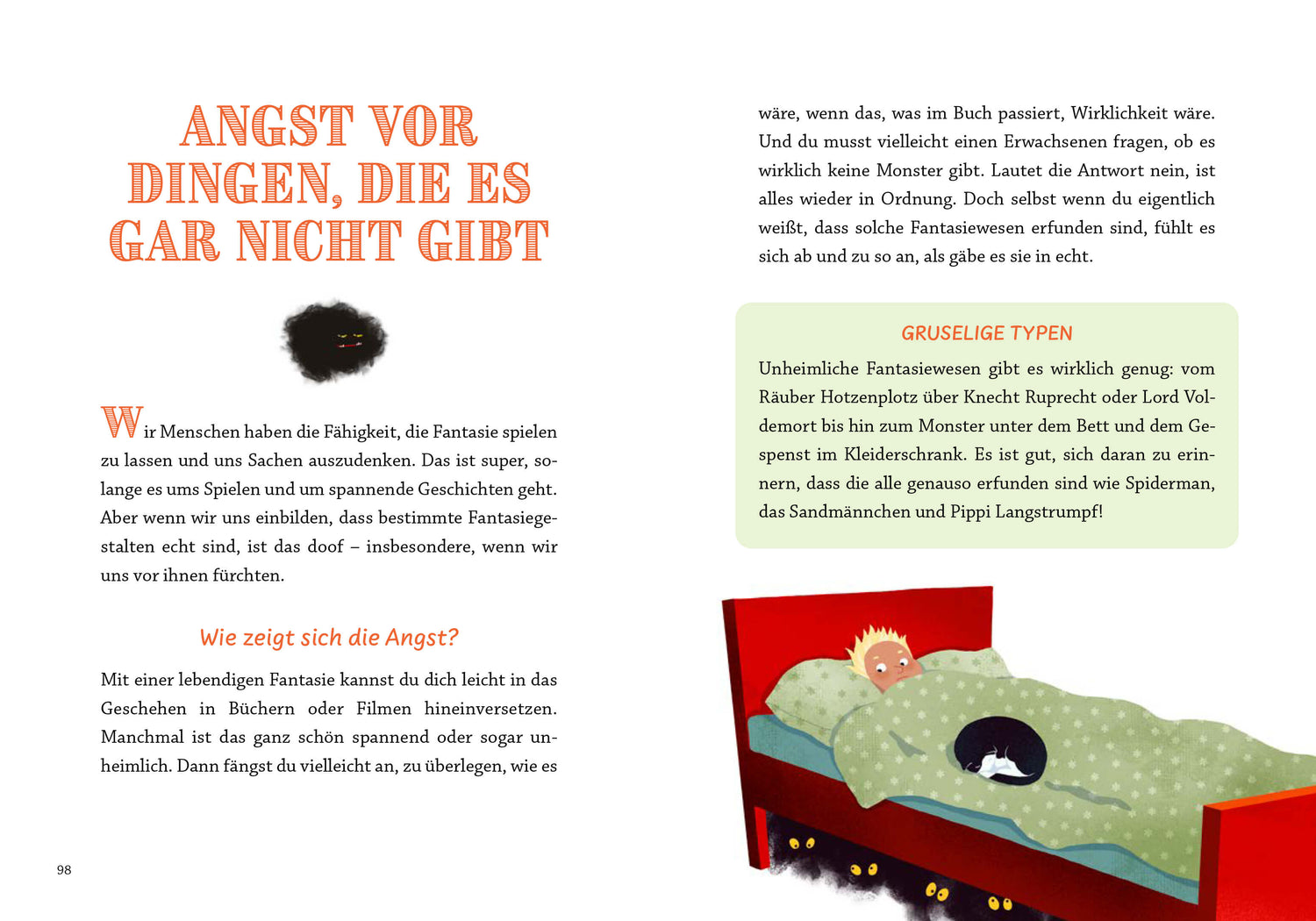 ANGST VOR DINGEN, DIE ES GAR NICHT GIBT

Wir Menschen haben die Fähigkeit, die Fantasie spielen zu lassen und uns Sachen auszudenken. Das ist super, solange es ums Spielen und um spannende Geschichten geht. Aber wenn wir uns einbilden, dass bestimmte Fantasiegestalten echt sind, ist das doof – insbesondere, wenn wir uns vor ihnen fürchten.

Wie zeigt sich die Angst?

Mit einer lebendigen Fantasie kannst du dich leicht in das Geschehen in Büchern oder Filmen hineinversetzen. Manchmal ist das ganz schön spannend oder sogar unheimlich. Dann fängst du vielleicht an, zu überlegen, wie es

98

wäre, wenn das, was im Buch passiert, Wirklichkeit wäre. Und du musst vielleicht einen Erwachsenen fragen, ob es wirklich keine Monster gibt. Lautet die Antwort nein, ist alles wieder in Ordnung. Doch selbst wenn du eigentlich weißt, dass solche Fantasiewesen erfunden sind, fühlt es sich ab und zu so an, als gäbe es sie in echt.

GRUSELIGE TYPEN

Unheimliche Fantasiewesen gibt es wirklich genug: vom Räuber Hotzenplotz über Knecht Ruprecht oder Lord Voldemort bis hin zum Monster unter dem Bett und dem Gespenst im Kleiderschrank. Es ist gut, sich daran zu erinnern, dass die alle genauso erfunden sind wie Spiderman, das Sandmännchen und Pippi Langstrumpf!